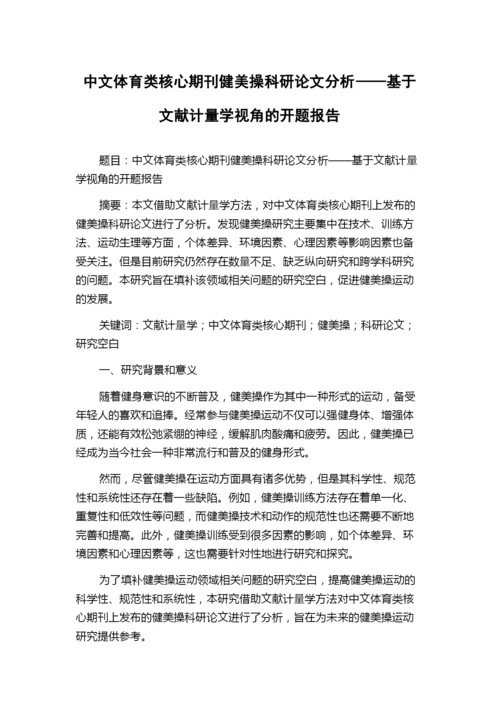 中文体育类核心期刊健美操科研论文分析——基于文献计量学视角的开题报告

题目：中文体育类核心期刊健美操科研论文分析——基于文献计量学视角的开题报告

摘要：本文借助文献计量学方法，对中文体育类核心期刊上发布的健美操科研论文进行了分析。发现健美操研究主要集中在技术、训练方法、运动生理等方面，个体差异、环境因素、心理因素等影响因素也备受关注。但是目前研究仍然存在数量不足、缺乏纵向研究和跨学科研究的问题。本研究旨在填补该领域相关问题的研究空白，促进健美操运动的发展。

关键词：文献计量学；中文体育类核心期刊；健美操；科研论文；研究空白

一、研究背景和意义

随着健身意识的不断普及，健美操作为其中一种形式的运动，备受年轻人的喜欢和追捧。经常参与健美操运动不仅可以强健身体、增强体质，还能有效松弛紧绷的神经，缓解肌肉酸痛和疲劳。因此，健美操已经成为当今社会一种非常流行和普及的健身形式。

然而，尽管健美操在运动方面具有诸多优势，但是其科学性、规范性和系统性还存在着一些缺陷。例如，健美操训练方法存在着单一化、重复性和低效性等问题，而健美操技术和动作的规范性也还需要不断地完善和提高。此外，健美操训练受到很多因素的影响，如个体差异、环境因素和心理因素等，这也需要针对性地进行研究和探究。

为了填补健美操运动领域相关问题的研究空白，提高健美操运动的科学性、规范性和系统性，本研究借助文献计量学方法对中文体育类核心期刊上发布的健美操科研论文进行了分析，旨在为未来的健美操运动研究提供参考。